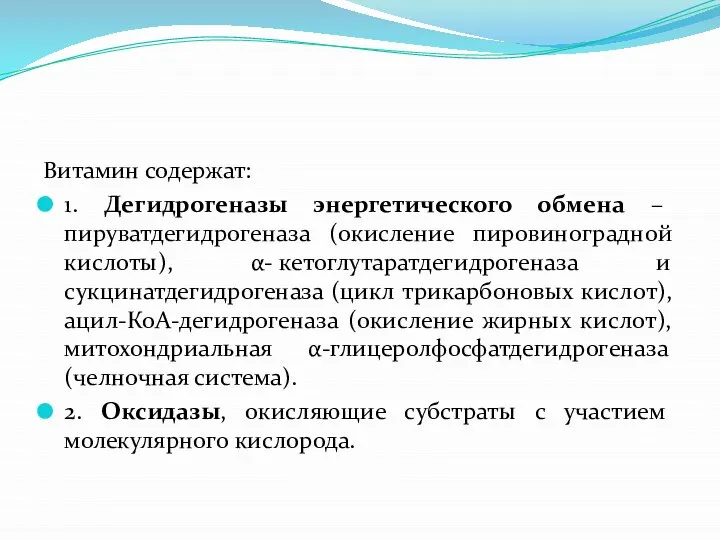 Витамин содержат:

1. Дегидрогеназы энергетического обмена – пируватдегидрогеназа (окисление пировиноградной кислоты), α- кетоглутаратдегидрогеназа и сукцинатдегидрогеназа (цикл трикарбоновых кислот), ацил-КоА-дегидрогеназа (окисление жирных кислот), митохондриальная α-глицеролфосфатдегидрогеназа (челночная система).

2. Оксидазы, окисляющие субстраты с участием молекулярного кислорода.